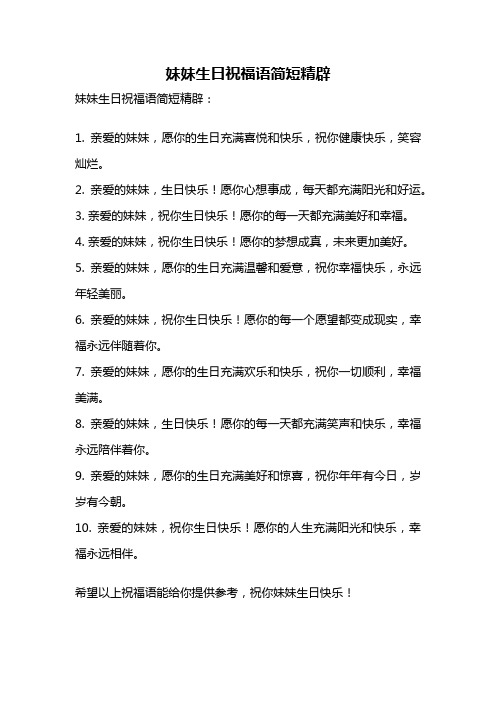 妹妹生日祝福语简短精辟

妹妹生日祝福语简短精辟：

1. 亲爱的妹妹，愿你的生日充满喜悦和快乐，祝你健康快乐，笑容灿烂。

2. 亲爱的妹妹，生日快乐！愿你心想事成，每天都充满阳光和好运。

3. 亲爱的妹妹，祝你生日快乐！愿你的每一天都充满美好和幸福。

4. 亲爱的妹妹，祝你生日快乐！愿你的梦想成真，未来更加美好。

5. 亲爱的妹妹，愿你的生日充满温馨和爱意，祝你幸福快乐，永远年轻美丽。

6. 亲爱的妹妹，祝你生日快乐！愿你的每一个愿望都变成现实，幸福永远伴随着你。

7. 亲爱的妹妹，愿你的生日充满欢乐和快乐，祝你一切顺利，幸福美满。

8. 亲爱的妹妹，生日快乐！愿你的每一天都充满笑声和快乐，幸福永远陪伴着你。

9. 亲爱的妹妹，愿你的生日充满美好和惊喜，祝你年年有今日，岁岁有今朝。

10. 亲爱的妹妹，祝你生日快乐！愿你的人生充满阳光和快乐，幸福永远相伴。

希望以上祝福语能给你提供参考，祝你妹妹生日快乐！